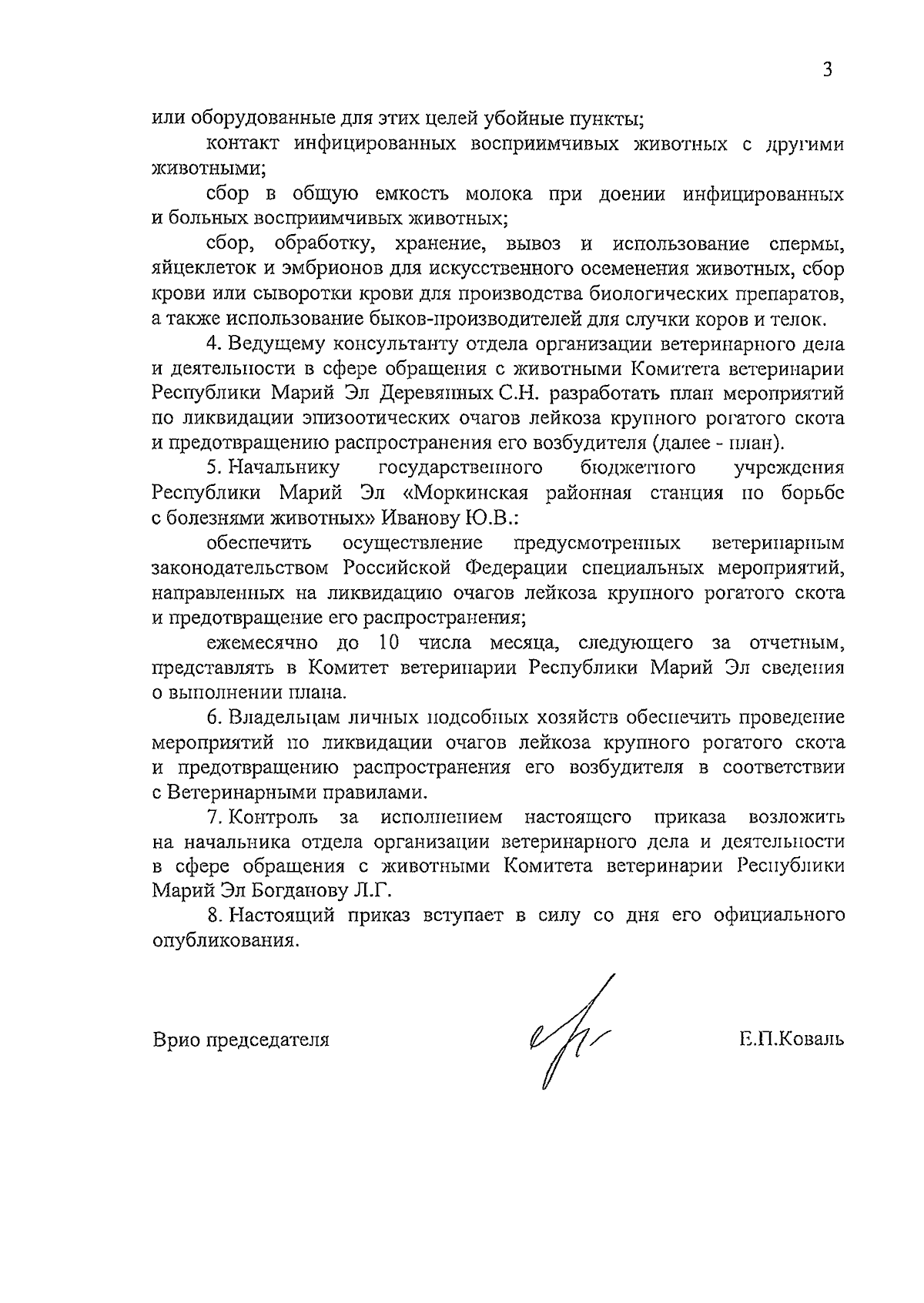 3

или оборудованные для этих целей убойные пункты;

контакт инфицированных восприимчивых животных с другими животными;

сбор в общую емкость молока при доении инфицированных и больных восприимчивых животных;

сбор, обработку, хранение, вывоз и использование спермы, яйцеклеток и эмбрионов для искусственного осеменения животных, сбор крови или сыворотки крови для производства биологических препаратов, а также использование быков-производителей для случки коров и телок.

4. Ведущему консультанту отдела организации ветеринарного дела и деятельности в сфере обращения с животными Комитета ветеринарии Республики Марий Эл Деревянных С.Н. разработать план мероприятий по ликвидации эпизоотических очагов лейкоза крупного рогатого скота и предотвращению распространения его возбудителя (далее - план).

5. Начальнику государственного бюджетного учреждения Республики Марий Эл «Моркинская районная станция по борьбе с болезнями животных» Иванову Ю.В.:

обеспечить осуществление предусмотренных ветеринарным законодательством Российской Федерации специальных мероприятий, направленных на ликвидацию очагов лейкоза крупного рогатого скота и предотвращение его распространения;

ежемесячно до 10 числа месяца, следующего за отчетным, представлять в Комитет ветеринарии Республики Марий Эл сведения о выполнении плана.

6. Владельцам личных подсобных хозяйств обеспечить проведение мероприятий по ликвидации очагов лейкоза крупного рогатого скота и предотвращению распространения его возбудителя в соответствии с Ветеринарными правилами.

7. Контроль за исполнением настоящего приказа возложить на начальника отдела организации ветеринарного дела и деятельности в сфере обращения с животными Комитета ветеринарии Республики Марий Эл Богданову Л.Г.

8. Настоящий приказ вступает в силу со дня его официального опубликования.

Врио председателя Е.П.Коваль